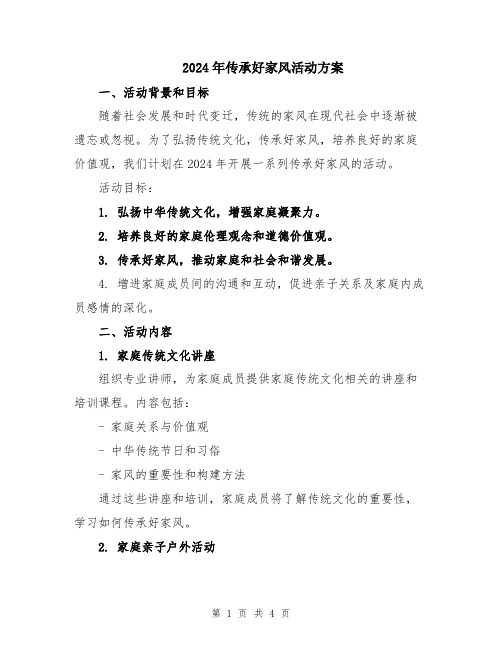 2024年传承好家风活动方案

一、活动背景和目标

随着社会发展和时代变迁，传统的家风在现代社会中逐渐被遗忘或忽视。为了弘扬传统文化，传承好家风，培养良好的家庭价值观，我们计划在2024年开展一系列传承好家风的活动。

活动目标：

1. 弘扬中华传统文化，增强家庭凝聚力。

2. 培养良好的家庭伦理观念和道德价值观。

3. 传承好家风，推动家庭和社会和谐发展。

4. 增进家庭成员间的沟通和互动，促进亲子关系及家庭内成员感情的深化。

二、活动内容

1. 家庭传统文化讲座

组织专业讲师，为家庭成员提供家庭传统文化相关的讲座和培训课程。内容包括：

- 家庭关系与价值观

- 中华传统节日和习俗

- 家风的重要性和构建方法

通过这些讲座和培训，家庭成员将了解传统文化的重要性，学习如何传承好家风。

2. 家庭亲子户外活动

第 1 页 共 4 页